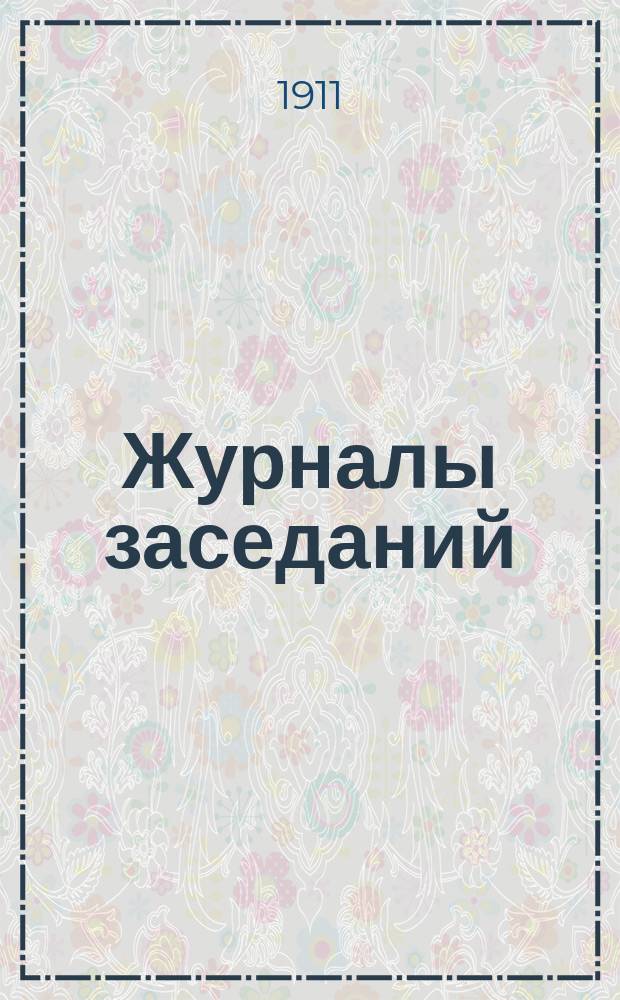 1911

Журналы заседаний